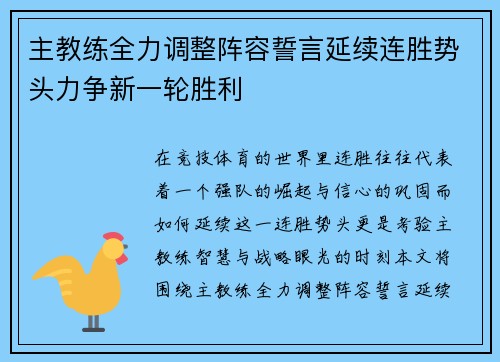 主教练全力调整阵容誓言延续连胜势头力争新一轮胜利

在竞技体育的世界里连胜往往代表着一个强队的崛起与信心的巩固而如何延续这一连胜势头更是考验主教练智慧与战略眼光的时刻本文将围绕主教练全力调整阵容誓言延续